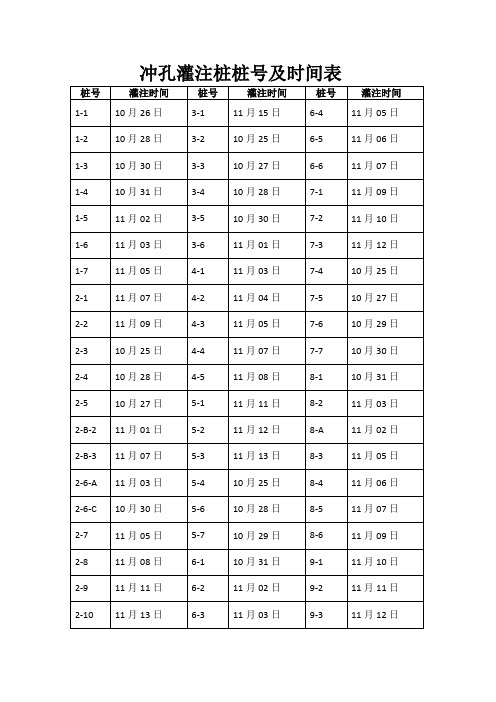 冲孔灌注桩桩号及时间表

| 桩号 | 灌注时间 | 桩号 | 灌注时间 | 桩号 | 灌注时间 |
|---|---|---|---|---|---|
| 1-1 | 10 月 26 日 | 3-1 | 11 月 15 日 | 6-4 | 11 月 05 日 |
| 1-2 | 10 月 28 日 | 3-2 | 10 月 25 日 | 6-5 | 11 月 06 日 |
| 1-3 | 10 月 30 日 | 3-3 | 10 月 27 日 | 6-6 | 11 月 07 日 |
| 1-4 | 10 月 31 日 | 3-4 | 10 月 28 日 | 7-1 | 11 月 09 日 |
| 1-5 | 11 月 02 日 | 3-5 | 10 月 30 日 | 7-2 | 11 月 10 日 |
| 1-6 | 11 月 03 日 | 3-6 | 11 月 01 日 | 7-3 | 11 月 12 日 |
| 1-7 | 11 月 05 日 | 4-1 | 11 月 03 日 | 7-4 | 10 月 25 日 |
| 2-1 | 11 月 07 日 | 4-2 | 11 月 04 日 | 7-5 | 10 月 27 日 |
| 2-2 | 11 月 09 日 | 4-3 | 11 月 05 日 | 7-6 | 10 月 29 日 |
| 2-3 | 10 月 25 日 | 4-4 | 11 月 07 日 | 7-7 | 10 月 30 日 |
| 2-4 | 10 月 28 日 | 4-5 | 11 月 08 日 | 8-1 | 10 月 31 日 |
| 2-5 | 10 月 27 日 | 5-1 | 11 月 11 日 | 8-2 | 11 月 03 日 |
| 2-B-2 | 11 月 01 日 | 5-2 | 11 月 12 日 | 8-A | 11 月 02 日 |
| 2-B-3 | 11 月 07 日 | 5-3 | 11 月 13 日 | 8-3 | 11 月 05 日 |
| 2-6-A | 11 月 03 日 | 5-4 | 10 月 25 日 | 8-4 | 11 月 06 日 |
| 2-6-C | 10 月 30 日 | 5-6 | 10 月 28 日 | 8-5 | 11 月 07 日 |
| 2-7 | 11 月 05 日 | 5-7 | 10 月 29 日 | 8-6 | 11 月 09 日 |
| 2-8 | 11 月 08 日 | 6-1 | 10 月 31 日 | 9-1 | 11 月 10 日 |
| 2-9 | 11 月 11 日 | 6-2 | 11 月 02 日 | 9-2 | 11 月 11 日 |
| 2-10 | 11 月 13 日 | 6-3 | 11 月 03 日 | 9-3 | 11 月 12 日 |